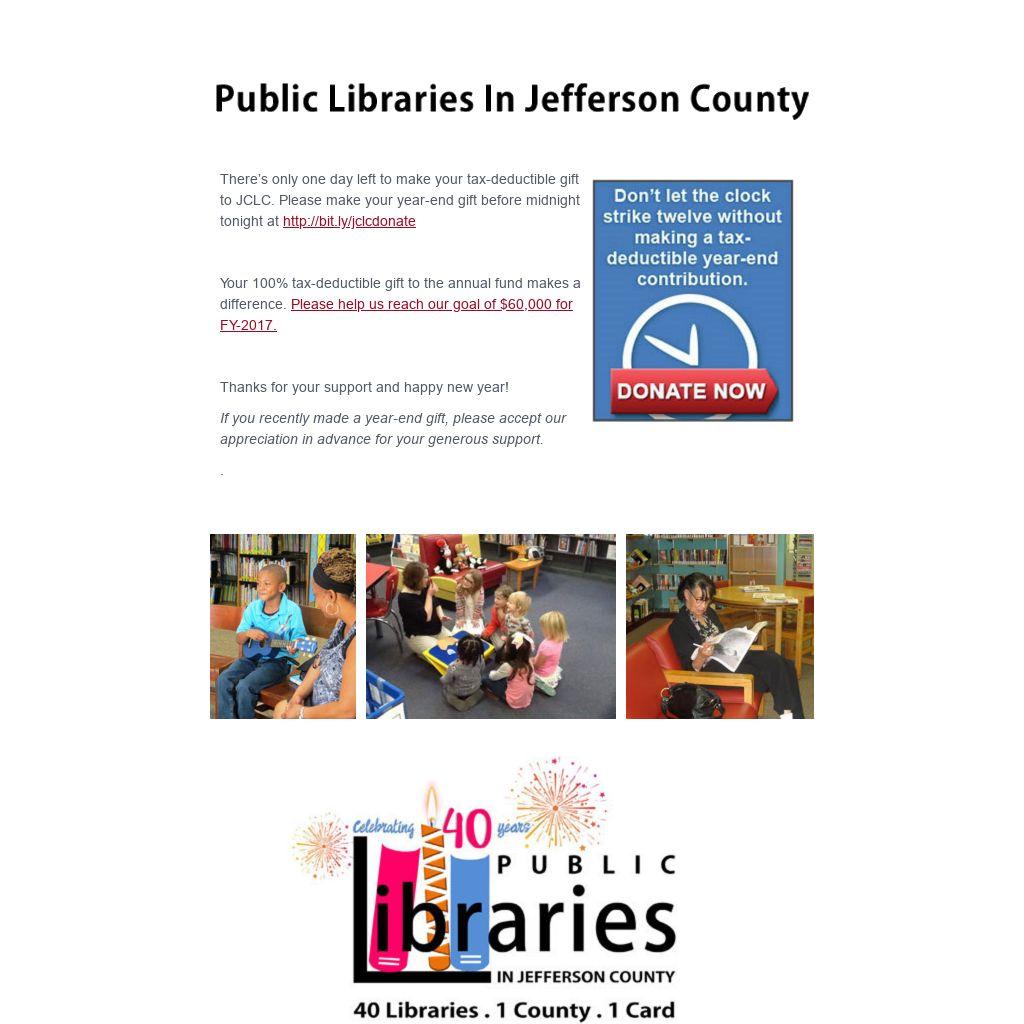 Public Libraries In Jefferson County

There's only one day left to make your tax-deductible gift to JCLC. Please make your year-end gift before midnight tonight at http://bit.ly/jclcdonate

Your 100% tax-deductible gift to the annual fund makes a difference. Please help us reach our goal of $60,000 for FY-2017.

Thanks for your support and happy new year!

If you recently made a year-end gift, please accept our appreciation in advance for your generous support.

.

Don't let the clock strike twelve without making a tax-deductible year-end contribution.

DONATE NOW

Celebrating 40 years

PUBLIC

Libraries

IN JEFFERSON COUNTY

40 Libraries . 1 County . 1 Card